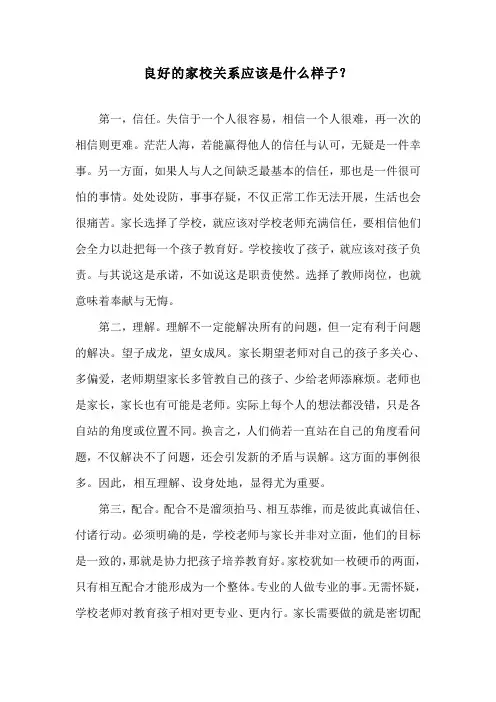 良好的家校关系应该是什么样子？

第一，信任。失信于一个人很容易，相信一个人很难，再一次的相信则更难。茫茫人海，若能赢得他人的信任与认可，无疑是一件幸事。另一方面，如果人与人之间缺乏最基本的信任，那也是一件很可怕的事情。处处设防，事事存疑，不仅正常工作无法开展，生活也会很痛苦。家长选择了学校，就应该对学校老师充满信任，要相信他们会全力以赴把每一个孩子教育好。学校接收了孩子，就应该对孩子负责。与其说这是承诺，不如说这是职责使然。选择了教师岗位，也就意味着奉献与无悔。

第二，理解。理解不一定能解决所有的问题，但一定有利于问题的解决。望子成龙，望女成凤。家长期望老师对自己的孩子多关心、多偏爱，老师期望家长多管教自己的孩子、少给老师添麻烦。老师也是家长，家长也有可能是老师。实际上每个人的想法都没错，只是各自站的角度或位置不同。换言之，人们倘若一直站在自己的角度看问题，不仅解决不了问题，还会引发新的矛盾与误解。这方面的事例很多。因此，相互理解、设身处地，显得尤为重要。

第三，配合。配合不是溜须拍马、相互恭维，而是彼此真诚信任、付诸行动。必须明确的是，学校老师与家长并非对立面，他们的目标是一致的，那就是协力把孩子培养教育好。家校犹如一枚硬币的两面，只有相互配合才能形成为一个整体。专业的人做专业的事。无需怀疑，学校老师对教育孩子相对更专业、更内行。家长需要做的就是密切配